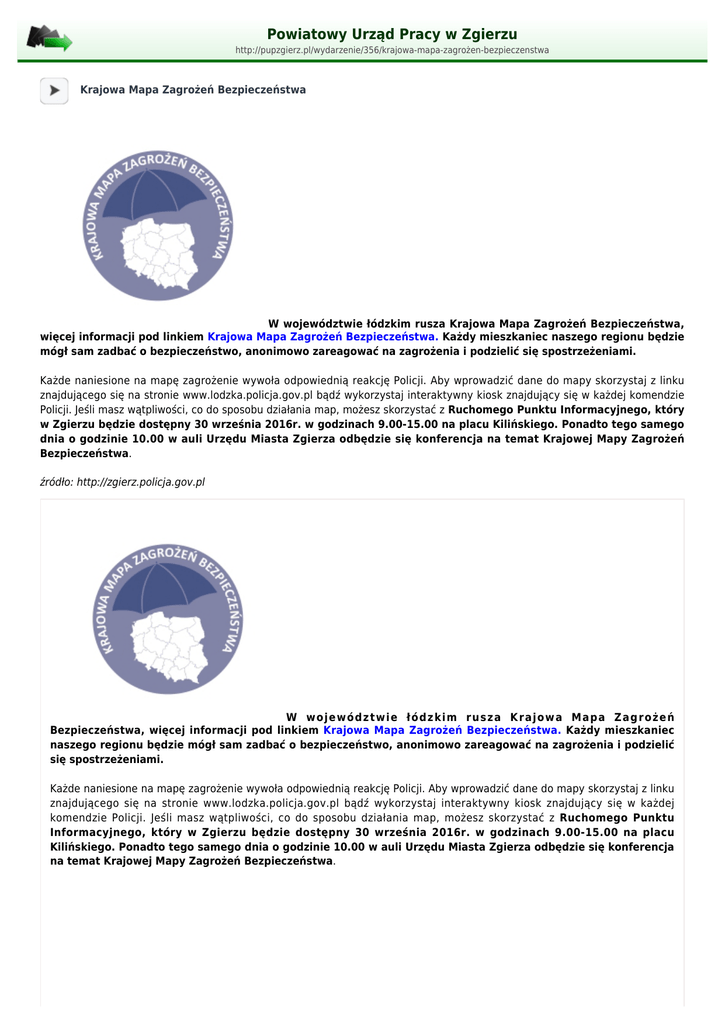 Powiatowy Urząd Pracy w Zgierzu
http://pupzgierz.pl/wydarzenie/356/krajowa-mapa-zagrożen-bezpieczenstwa

Krajowa Mapa Zagrożeń Bezpieczeństwa

KRAJOWA MAPA ZAGROŻEŃ BEZPIECZEŃSTWA

W województwie łódzkim rusza Krajowa Mapa Zagrożeń Bezpieczeństwa, więcej informacji pod linkiem Krajowa Mapa Zagrożeń Bezpieczeństwa. Każdy mieszkaniec naszego regionu będzie mógł sam zadbać o bezpieczeństwo, anonimowo zareagować na zagrożenia i podzielić się spostrzeżeniami.

Każde naniesione na mapę zagrożenie wywoła odpowiednią reakcję Policji. Aby wprowadzić dane do mapy skorzystaj z linku znajdującego się na stronie www.lodzka.policja.gov.pl bądź wykorzystaj interaktywny kiosk znajdujący się w każdej komendzie Policji. Jeśli masz wątpliwości, co do sposobu działania map, możesz skorzystać z Ruchomego Punktu Informacyjnego, który w Zgierzu będzie dostępny 30 września 2016r. w godzinach 9.00-15.00 na placu Kilińskiego. Ponadto tego samego dnia o godzinie 10.00 w auli Urzędu Miasta Zgierza odbędzie się konferencja na temat Krajowej Mapy Zagrożeń Bezpieczeństwa.

źródło: http://zgierz.policja.gov.pl

KRAJOWA MAPA ZAGROŻEŃ BEZPIECZEŃSTWA

W województwie łódzkim rusza Krajowa Mapa Zagrożeń Bezpieczeństwa, więcej informacji pod linkiem Krajowa Mapa Zagrożeń Bezpieczeństwa. Każdy mieszkaniec naszego regionu będzie mógł sam zadbać o bezpieczeństwo, anonimowo zareagować na zagrożenia i podzielić się spostrzeżeniami.

Każde naniesione na mapę zagrożenie wywoła odpowiednią reakcję Policji. Aby wprowadzić dane do mapy skorzystaj z linku znajdującego się na stronie www.lodzka.policja.gov.pl bądź wykorzystaj interaktywny kiosk znajdujący się w każdej komendzie Policji. Jeśli masz wątpliwości, co do sposobu działania map, możesz skorzystać z Ruchomego Punktu Informacyjnego, który w Zgierzu będzie dostępny 30 września 2016r. w godzinach 9.00-15.00 na placu Kilińskiego. Ponadto tego samego dnia o godzinie 10.00 w auli Urzędu Miasta Zgierza odbędzie się konferencja na temat Krajowej Mapy Zagrożeń Bezpieczeństwa.